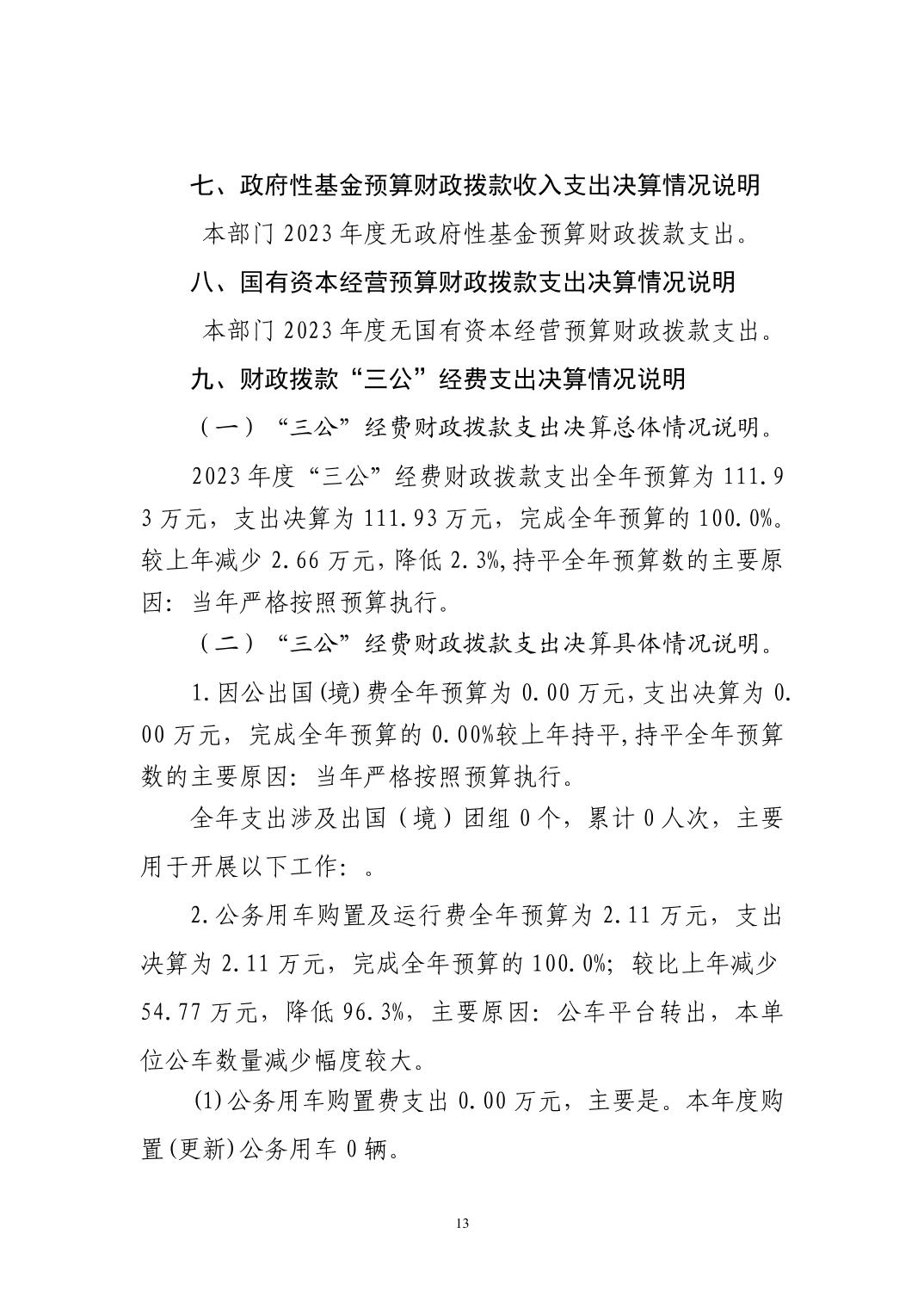 七、政府性基金预算财政拨款收入支出决算情况说明

本部门 2023 年度无政府性基金预算财政拨款支出。

八、国有资本经营预算财政拨款支出决算情况说明

本部门 2023 年度无国有资本经营预算财政拨款支出。

九、财政拨款“三公”经费支出决算情况说明

（一）“三公”经费财政拨款支出决算总体情况说明。

2023 年度“三公”经费财政拨款支出全年预算为 111.93 万元，支出决算为 111.93 万元，完成全年预算的 100.0%。较上年减少 2.66 万元，降低 2.3%，持平全年预算数的主要原因：当年严格按照预算执行。

（二）“三公”经费财政拨款支出决算具体情况说明。

1.因公出国(境)费全年预算为 0.00 万元，支出决算为 0.00 万元，完成全年预算的 0.00%较上年持平，持平全年预算数的主要原因：当年严格按照预算执行。

全年支出涉及出国（境）团组 0 个，累计 0 人次，主要用于开展以下工作：。

2.公务用车购置及运行费全年预算为 2.11 万元，支出决算为 2.11 万元，完成全年预算的 100.0%；较比上年减少 54.77 万元，降低 96.3%，主要原因：公车平台转出，本单位公车数量减少幅度较大。

(1)公务用车购置费支出 0.00 万元，主要是。本年度购置(更新)公务用车 0 辆。

13